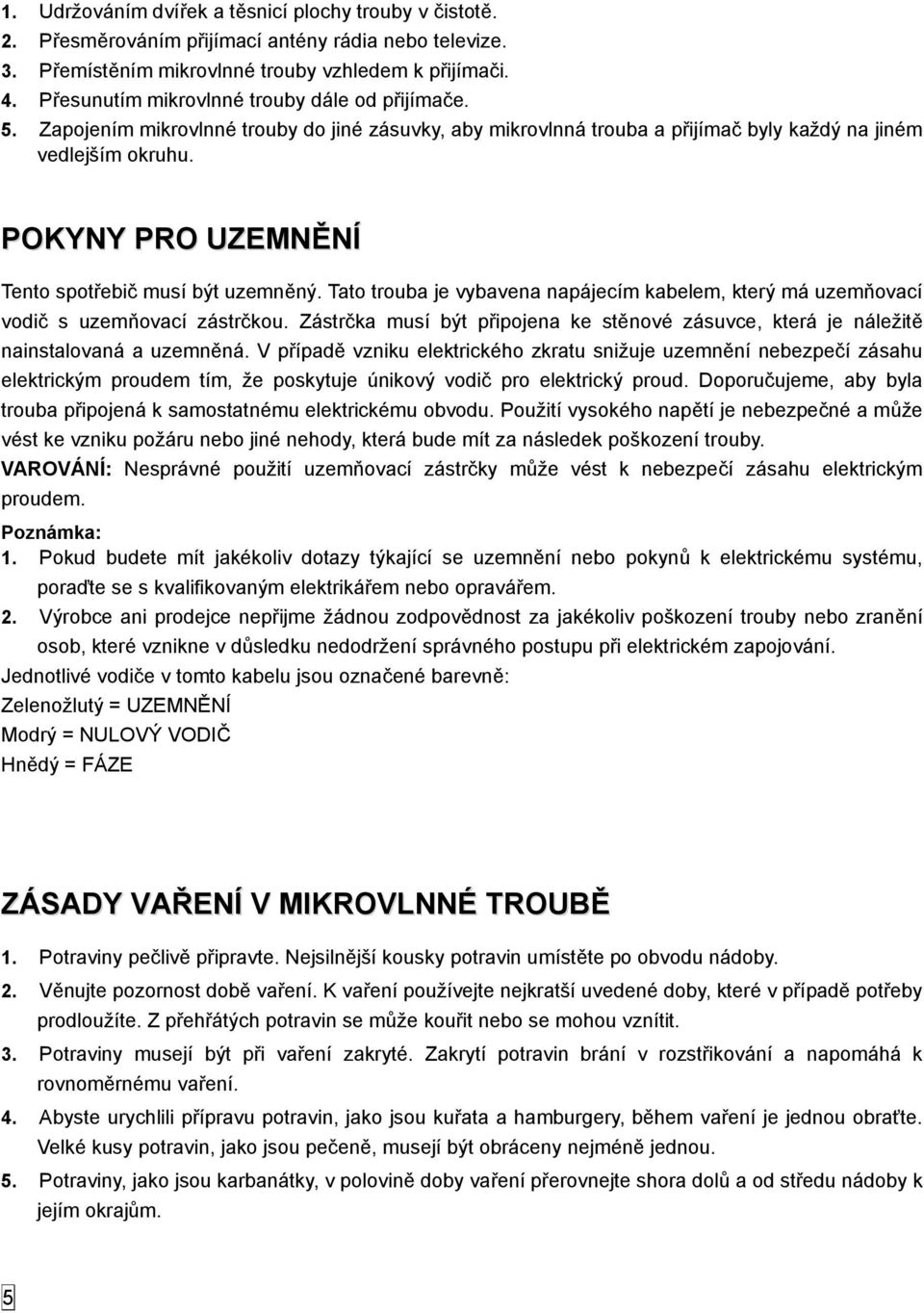 1. Udržováním dvířek a těsnicí plochy trouby v čistotě.
2. Přesměrováním přijímací antény rádia nebo televize.
3. Přemístěním mikrovlnné trouby vzhledem k přijímači.
4. Přesunutím mikrovlnné trouby dále od přijímače.
5. Zapojením mikrovlnné trouby do jiné zásuvky, aby mikrovlnná trouba a přijímač byly každý na jiném vedlejším okruhu.

POKYNY PRO UZEMNĚNÍ

Tento spotřebič musí být uzemněný. Tato trouba je vybavena napájecím kabelem, který má uzemňovací vodič s uzemňovací zástrčkou. Zástrčka musí být připojena ke stěnové zásuvce, která je náležitě nainstalovaná a uzemněná. V případě vzniku elektrického zkratu snižuje uzemnění nebezpečí zásahu elektrickým proudem tím, že poskytuje únikový vodič pro elektrický proud. Doporučujeme, aby byla trouba připojená k samostatnému elektrickému obvodu. Použití vysokého napětí je nebezpečné a může vést ke vzniku požáru nebo jiné nehody, která bude mít za následek poškození trouby.
VAROVÁNÍ: Nesprávné použití uzemňovací zástrčky může vést k nebezpečí zásahu elektrickým proudem.
Poznámka:
1. Pokud budete mít jakékoliv dotazy týkající se uzemnění nebo pokynů k elektrickému systému, poraďte se s kvalifikovaným elektrikářem nebo opravářem.
2. Výrobce ani prodejce nepřijme žádnou zodpovědnost za jakékoliv poškození trouby nebo zranění osob, které vznikne v důsledku nedodržení správného postupu při elektrickém zapojování.
Jednotlivé vodiče v tomto kabelu jsou označené barevně:
Zelenožlutý = UZEMNĚNÍ
Modrý = NULOVÝ VODIČ
Hnědý = FÁZE

ZÁSADY VAŘENÍ V MIKROVLNNÉ TROUBĚ

1. Potraviny pečlivě připravte. Nejsilnější kousky potravin umístěte po obvodu nádoby.
2. Věnujte pozornost době vaření. K vaření používejte nejkratší uvedené doby, které v případě potřeby prodloužíte. Z přehřátých potravin se může kouřit nebo se mohou vznítit.
3. Potraviny musejí být při vaření zakryté. Zakrytí potravin brání v rozstřikování a napomáhá k rovnoměrnému vaření.
4. Abyste urychlili přípravu potravin, jako jsou kuřata a hamburgery, během vaření je jednou obraťte. Velké kusy potravin, jako jsou pečeně, musejí být obráceny nejméně jednou.
5. Potraviny, jako jsou karbanátky, v polovině doby vaření přerovnejte shora dolů a od středu nádoby k jejím okrajům.

5